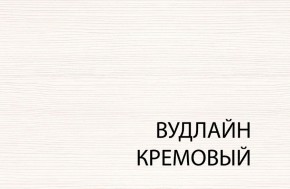 ВУДЛАЙН
КРЕМОВЫЙ